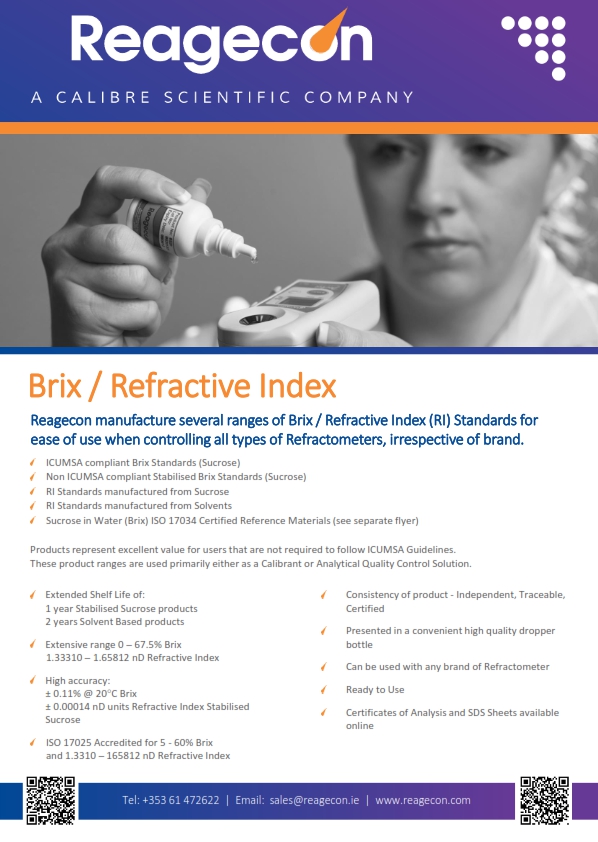 Reagecon

A CALIBRE SCIENTIFIC COMPANY

Brix / Refractive Index

Reagecon manufacture several ranges of Brix / Refractive Index (RI) Standards for ease of use when controlling all types of Refractometers, irrespective of brand.

ICUMSA compliant Brix Standards (Sucrose)
Non ICUMSA compliant Stabilised Brix Standards (Sucrose)
RI Standards manufactured from Sucrose
RI Standards manufactured from Solvents
Sucrose in Water (Brix) ISO 17034 Certified Reference Materials (see separate flyer)

Products represent excellent value for users that are not required to follow ICUMSA Guidelines. These product ranges are used primarily either as a Calibrant or Analytical Quality Control Solution.

Extended Shelf Life of:
1 year Stabilised Sucrose products
2 years Solvent Based products

Extensive range 0 – 67.5% Brix
1.33310 – 1.65812 nD Refractive Index

High accuracy:
± 0.11% @ 20°C Brix
± 0.00014 nD units Refractive Index Stabilised Sucrose

ISO 17025 Accredited for 5 - 60% Brix and 1.3310 – 165812 nD Refractive Index

Consistency of product - Independent, Traceable, Certified

Presented in a convenient high quality dropper bottle

Can be used with any brand of Refractometer

Ready to Use

Certificates of Analysis and SDS Sheets available online

Tel: +353 61 472622 | Email: sales@reagecon.ie | www.reagecon.com